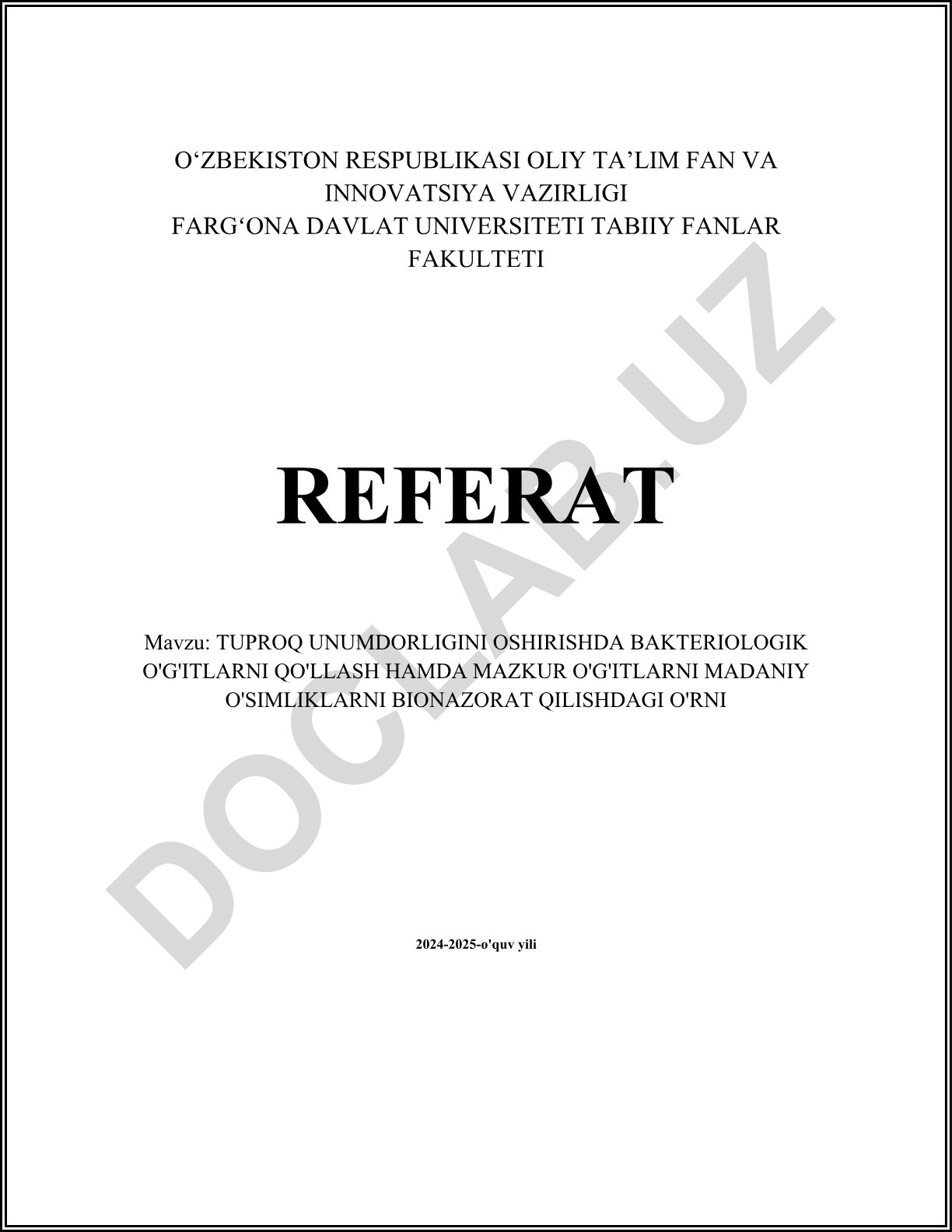 O‘ZBEKISTON RESPUBLIKASI OLIY TA’LIM FAN VA INNOVATSIYA VAZIRLIGI
FARG‘ONA DAVLAT UNIVERSITETI TABIIY FANLAR FAKULTETI

REFERAT

Mavzu: TUPROQ UNUMDORLIGINI OSHIRISHDA BAKTERIOLOGIK O'G'ITLARNI QO'LLASH HAMDA MAZKUR O'G'ITLARNI MADANIY O'SIMLIKLARNI BIONAZORAT QILISHDAGI O'RNI

2024-2025-o'quv yili

DOCLAB.UZ